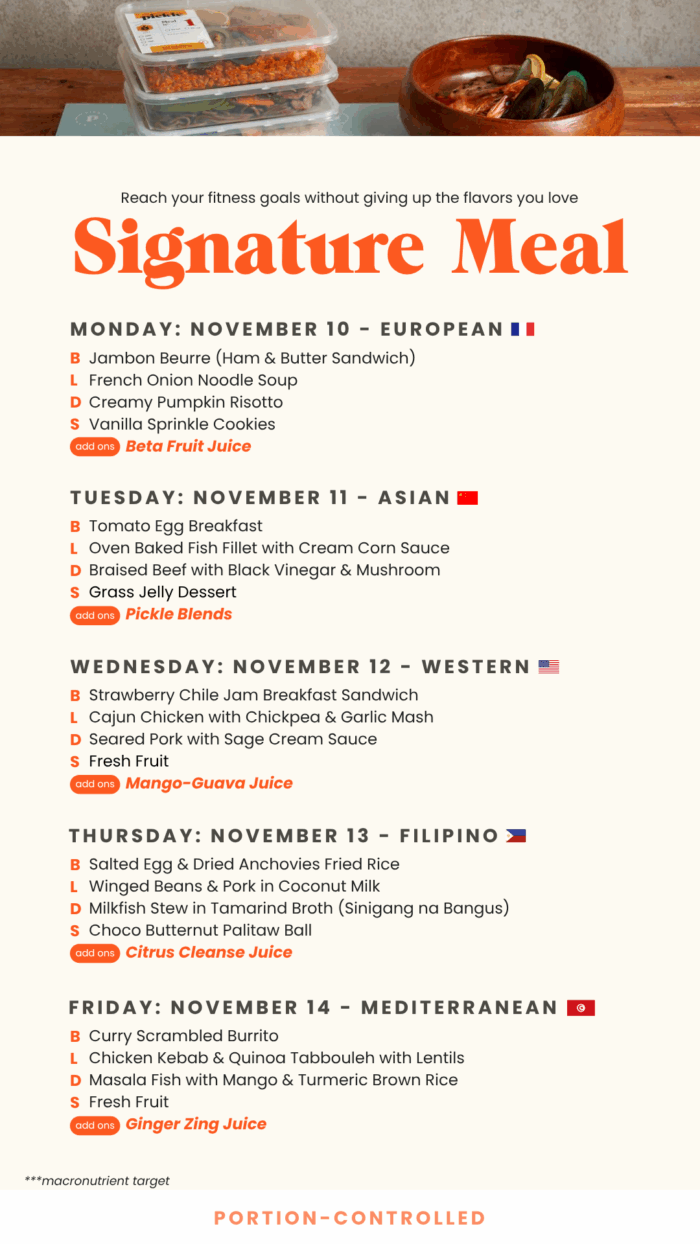 Reach your fitness goals without giving up the flavors you love

Signature Meal

MONDAY: NOVEMBER 10 - EUROPEAN

B Jambon Beurre (Ham & Butter Sandwich)
L French Onion Noodle Soup
D Creamy Pumpkin Risotto
S Vanilla Sprinkle Cookies
add ons Beta Fruit Juice

TUESDAY: NOVEMBER 11 - ASIAN

B Tomato Egg Breakfast
L Oven Baked Fish Fillet with Cream Corn Sauce
D Braised Beef with Black Vinegar & Mushroom
S Grass Jelly Dessert
add ons Pickle Blends

WEDNESDAY: NOVEMBER 12 - WESTERN

B Strawberry Chile Jam Breakfast Sandwich
L Cajun Chicken with Chickpea & Garlic Mash
D Seared Pork with Sage Cream Sauce
S Fresh Fruit
add ons Mango-Guava Juice

THURSDAY: NOVEMBER 13 - FILIPINO

B Salted Egg & Dried Anchovies Fried Rice
L Winged Beans & Pork in Coconut Milk
D Milkfish Stew in Tamarind Broth (Sinigang na Bangus)
S Choco Butternut Palitaw Ball
add ons Citrus Cleanse Juice

FRIDAY: NOVEMBER 14 - MEDITERRANEAN

B Curry Scrambled Burrito
L Chicken Kebab & Quinoa Tabbouleh with Lentils
D Masala Fish with Mango & Turmeric Brown Rice
S Fresh Fruit
add ons Ginger Zing Juice

***macronutrient target

PORTION-CONTROLLED